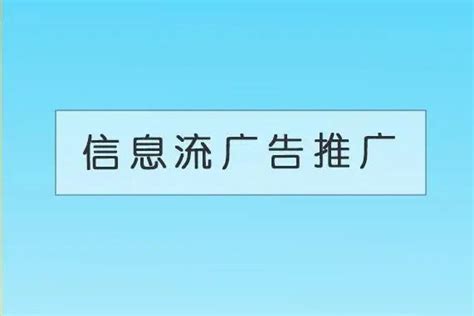 信息流广告推广